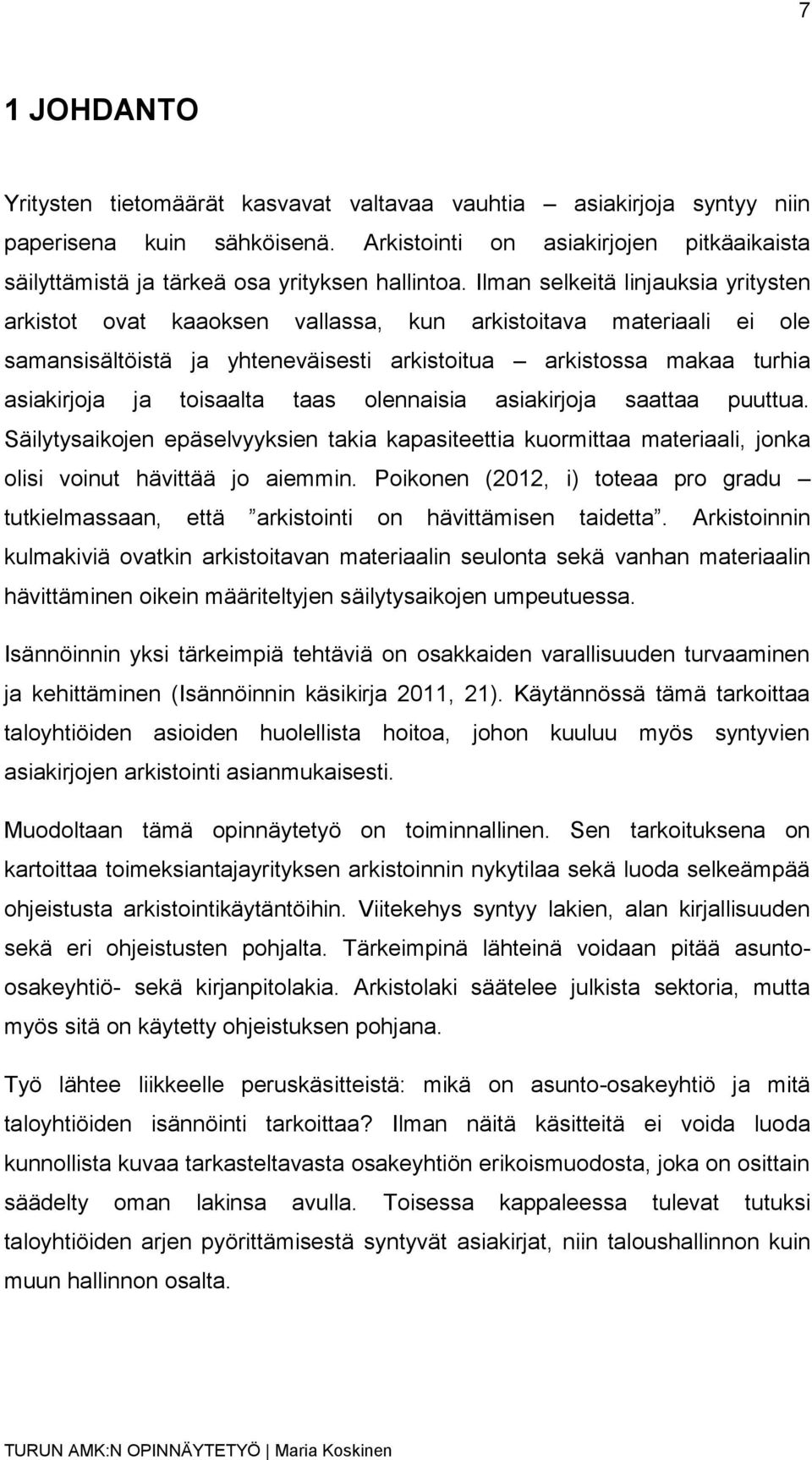 7

1 JOHDANTO

Yritysten tietomäärät kasvavat valtavaa vauhtia – asiakirjoja syntyy niin paperisena kuin sähköisenä. Arkistointi on asiakirjojen pitkäaikaista säilyttämistä ja tärkeä osa yrityksen hallintoa. Ilman selkeitä linjauksia yritysten arkistot ovat kaaoksen vallassa, kun arkistoitava materiaali ei ole samansisältöistä ja yhteneväisesti arkistoitua – arkistossa makaa turhia asiakirjoja ja toisaalta taas olennaisia asiakirjoja saattaa puuttua. Säilytysaikojen epäselvyyksien takia kapasiteettia kuormittaa materiaali, jonka olisi voinut hävittää jo aiemmin. Poikonen (2012, i) toteaa pro gradu – tutkielmassaan, että ”arkistointi on hävittämisen taidetta”. Arkistoinnin kulmakiviä ovatkin arkistoitavan materiaalin seulonta sekä vanhan materiaalin hävittäminen oikein määriteltyjen säilytysaikojen umpeutuessa.

Isännöinnin yksi tärkeimpiä tehtäviä on osakkaiden varallisuuden turvaaminen ja kehittäminen (Isännöinnin käsikirja 2011, 21). Käytännössä tämä tarkoittaa taloyhtiöiden asioiden huolellista hoitoa, johon kuuluu myös syntyvien asiakirjojen arkistointi asianmukaisesti.

Muodoltaan tämä opinnäytetyö on toiminnallinen. Sen tarkoituksena on kartoittaa toimeksiantajayrityksen arkistoinnin nykytilaa sekä luoda selkeämpää ohjeistusta arkistointikäytäntöihin. Viitekehys syntyy lakien, alan kirjallisuuden sekä eri ohjeistusten pohjalta. Tärkeimpinä lähteinä voidaan pitää asunto-osakeyhtiö- sekä kirjanpitolakia. Arkistolaki säätelee julkista sektoria, mutta myös sitä on käytetty ohjeistuksen pohjana.

Työ lähtee liikkeelle peruskäsitteistä: mikä on asunto-osakeyhtiö ja mitä taloyhtiöiden isännöinti tarkoittaa? Ilman näitä käsitteitä ei voida luoda kunnollista kuvaa tarkasteltavasta osakeyhtiön erikoismuodosta, joka on osittain säädelty oman lakinsa avulla. Toisessa kappaleessa tulevat tutuksi taloyhtiöiden arjen pyörittämisestä syntyvät asiakirjat, niin taloushallinnon kuin muun hallinnon osalta.

TURUN AMK:N OPINNÄYTETYÖ | Maria Koskinen